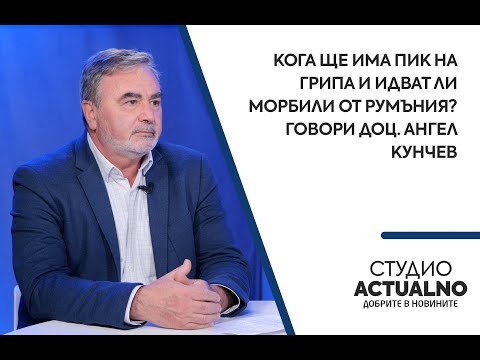 КОГА ЩЕ ИМА ПИК НА ГРИПА И ИДВАТ ЛИ МОРБИЛИ ОТ РУМЪНИЯ? ГОВОРИ ДОЦ. АНГЕЛ КУНЧЕВ

СТУДИО
ACTUALNO
ДОБРИТЕ В НОВИНИТЕ